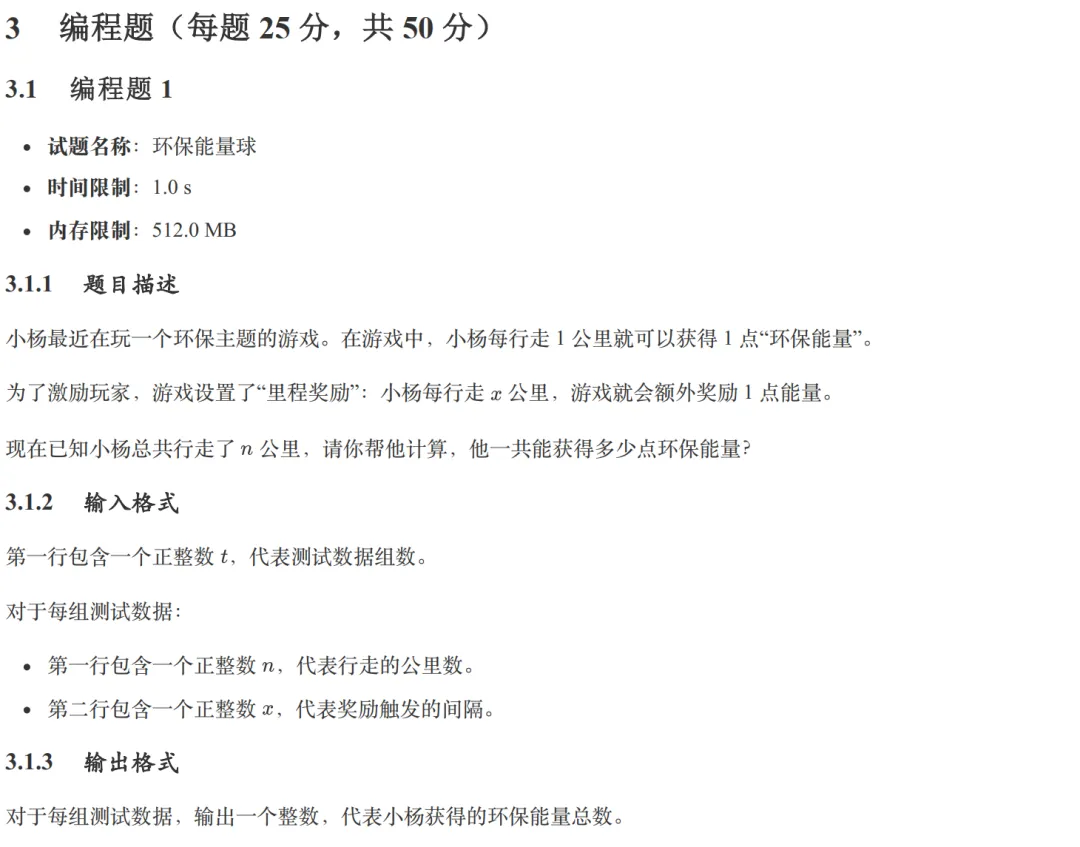 3 编程题（每题 25 分，共 50 分）

3.1 编程题 1

- 试题名称：环保能量球
- 时间限制：1.0 s
- 内存限制：512.0 MB

3.1.1 题目描述

小杨最近在玩一个环保主题的游戏。在游戏中，小杨每行走 1 公里就可以获得 1 点“环保能量”。

为了激励玩家，游戏设置了“里程奖励”：小杨每行走 $x$ 公里，游戏就会额外奖励 1 点能量。

现在已知小杨总共行走了 $n$ 公里，请你帮他计算，他一共能获得多少点环保能量?

3.1.2 输入格式

第一行包含一个正整数 $t$，代表测试数据组数。

对于每组测试数据：

- 第一行包含一个正整数 $n$，代表行走的公里数。
- 第二行包含一个正整数 $x$，代表奖励触发的间隔。

3.1.3 输出格式

对于每组测试数据，输出一个整数，代表小杨获得的环保能量总数。